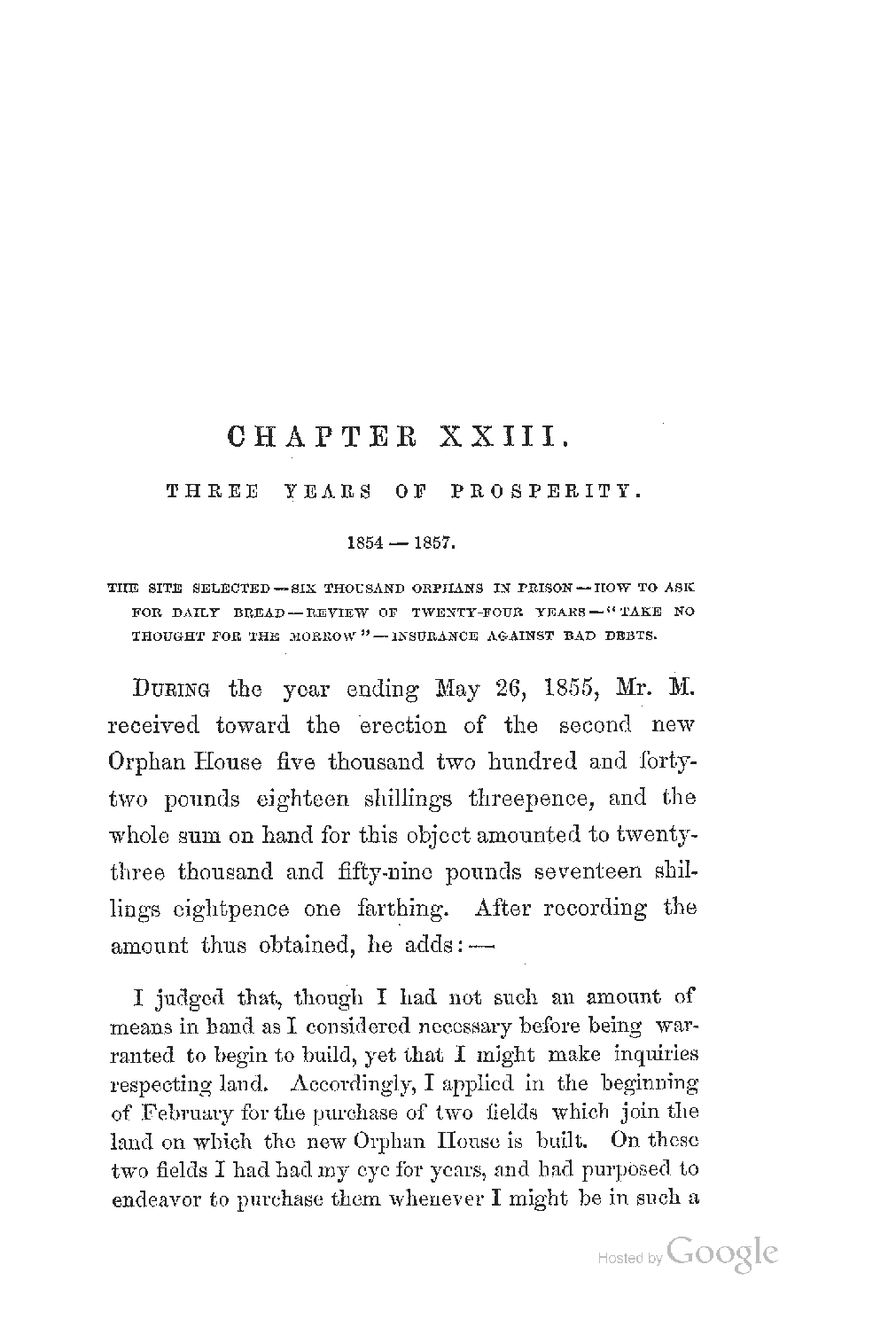 CHAPTER XXIII.

THREE YEARS OF PROSPERITY.

1854 — 1857.

THE SITE SELECTED — SIX THOUSAND ORPHANS IN PRISON — HOW TO ASK FOR DAILY BREAD — REVIEW OF TWENTY-FOUR YEARS — "TAKE NO THOUGHT FOR THE MORROW" — INSURANCE AGAINST BAD DEBTS.

DURING the year ending May 26, 1855, Mr. M. received toward the erection of the second new Orphan House five thousand two hundred and forty-two pounds eighteen shillings threepence, and the whole sum on hand for this object amounted to twenty-three thousand and fifty-nine pounds seventeen shillings eightpence one farthing. After recording the amount thus obtained, he adds: —

I judged that, though I had not such an amount of means in hand as I considered necessary before being warranted to begin to build, yet that I might make inquiries respecting land. Accordingly, I applied in the beginning of February for the purchase of two fields which join the land on which the new Orphan House is built. On these two fields I had had my eye for years, and had purposed to endeavor to purchase them whenever I might be in such a

Hosted by Google